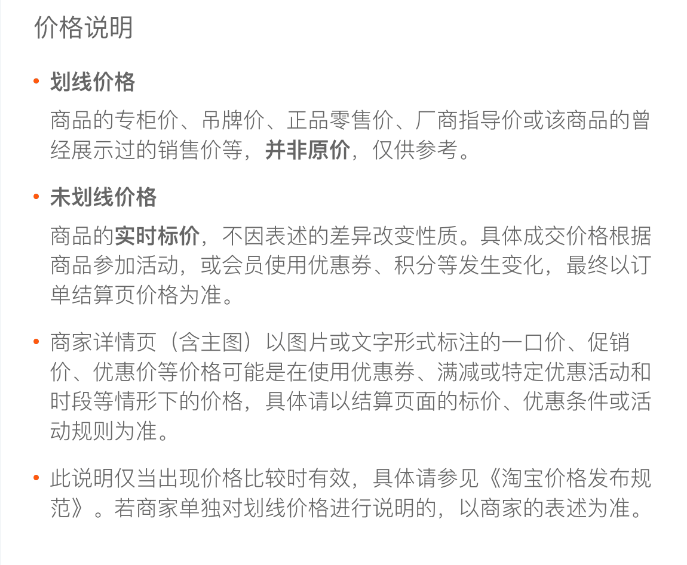 价格说明

• 划线价格

商品的专柜价、吊牌价、正品零售价、厂商指导价或该商品的曾经展示过的销售价等，并非原价，仅供参考。

• 未划线价格

商品的实时标价，不因表述的差异改变性质。具体成交价格根据商品参加活动，或会员使用优惠券、积分等发生变化，最终以订单结算页价格为准。

• 商家详情页（含主图）以图片或文字形式标注的一口价、促销价、优惠价等价格可能是在使用优惠券、满减或特定优惠活动和时段等情形下的价格，具体请以结算页面的标价、优惠条件或活动规则为准。

• 此说明仅当出现价格比较时有效，具体请参见《淘宝价格发布规范》。若商家单独对划线价格进行说明的，以商家的表述为准。